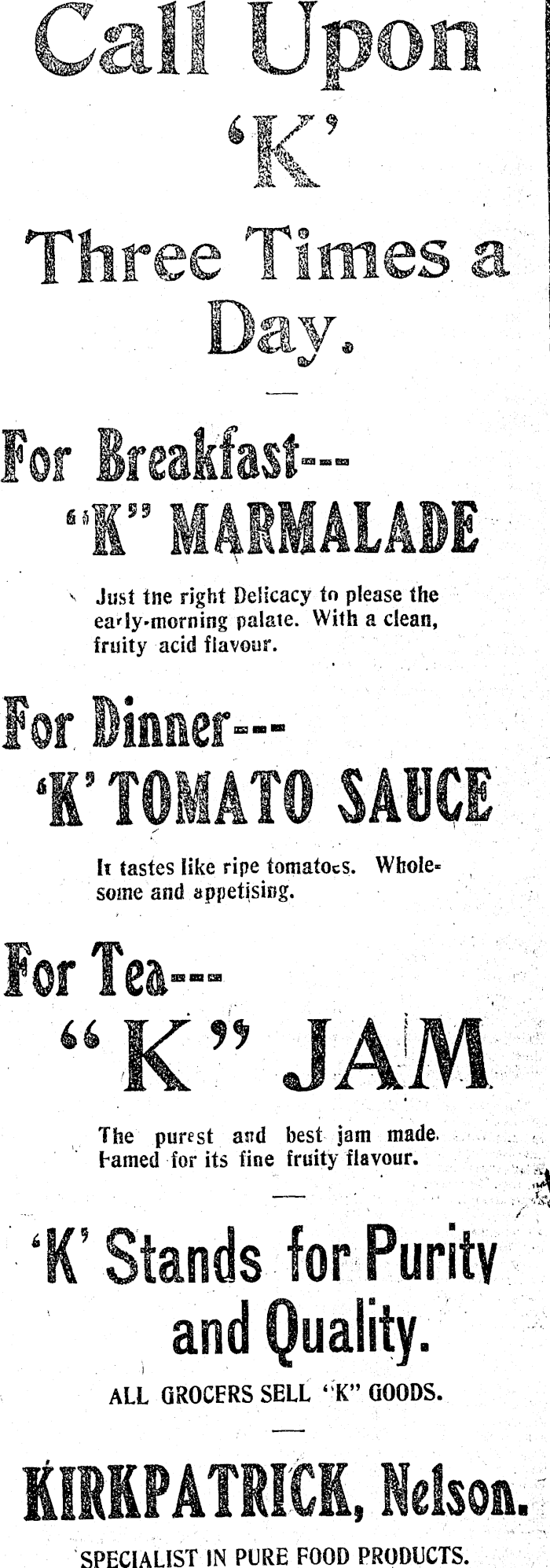 Call Upon 'K'

Three Times a Day.

For Breakfast---
"K" MARMALADE

Just tne right Delicacy to please the early-morning palate. With a clean, fruity acid flavour.

For Dinner---
'K' TOMATO SAUCE

It tastes like ripe tomatoes. Wholesome and appetising.

For Tea---
"K" JAM

The purest and best jam made. Famed for its fine fruity flavour.

'K' Stands for Purity and Quality.

ALL GROCERS SELL "K" GOODS.

KIRKPATRICK, Nelson.

SPECIALIST IN PURE FOOD PRODUCTS.